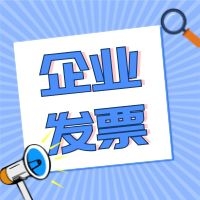 企业
发票